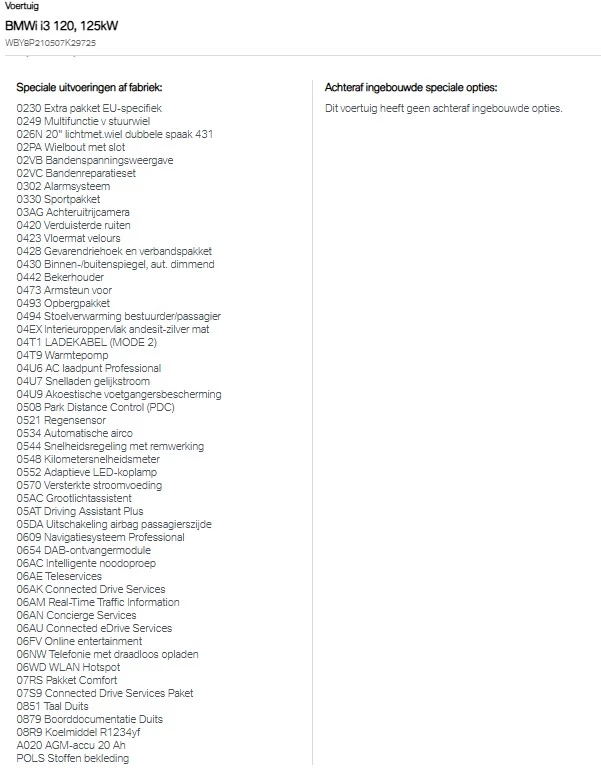 Voertuig

BMWi i3 120, 125kW

WBY8P210507K29725

Speciale uitvoeringen af fabriek:

0230 Extra pakket EU-specifiek
0249 Multifunctie v stuurwiel
026N 20" lichtmet.wiel dubbele spaak 431
02PA Wielbout met slot
02VB Bandenspanningsweergave
02VC Bandenreparatieset
0302 Alarmsysteem
0330 Sportpakket
03AG Achteruitrijcamera
0420 Verduisterde ruiten
0423 Vloermat velours
0428 Gevarendriehoek en verbandspakket
0430 Binnen-/buitenspiegel, aut. dimmend
0442 Bekerhouder
0473 Armsteun voor
0493 Opbergpakket
0494 Stoelverwarming bestuurder/passagier
04EX Interieuroppervlak andesit-zilver mat
04T1 LADEKABEL (MODE 2)
04T9 Warmtepomp
04U6 AC laadpunt Professional
04U7 Snelladen gelijkstroom
04U9 Akoestische voetgangersbescherming
0508 Park Distance Control (PDC)
0521 Regensensor
0534 Automatische airco
0544 Snelheidsregeling met remwerking
0548 Kilometersnelheidsmeter
0552 Adaptieve LED-koplamp
0570 Versterkte stroomvoeding
05AC Grootlichtassistent
05AT Driving Assistant Plus
05DA Uitschakeling airbag passagierszijde
0609 Navigatiesysteem Professional
0654 DAB-ontvangermodule
06AC Intelligente noodoproep
06AE Teleservices
06AK Connected Drive Services
06AM Real-Time Traffic Information
06AN Concierge Services
06AU Connected eDrive Services
06FV Online entertainment
06NW Telefonie met draadloos opladen
06WD WLAN Hotspot
07RS Pakket Comfort
07S9 Connected Drive Services Paket
0851 Taal Duits
0879 Boorddocumentatie Duits
08R9 Koelmiddel R1234yf
A020 AGM-accu 20 Ah
POLS Stoffen bekleding

Achteraf ingebouwde speciale opties:

Dit voertuig heeft geen achteraf ingebouwde opties.